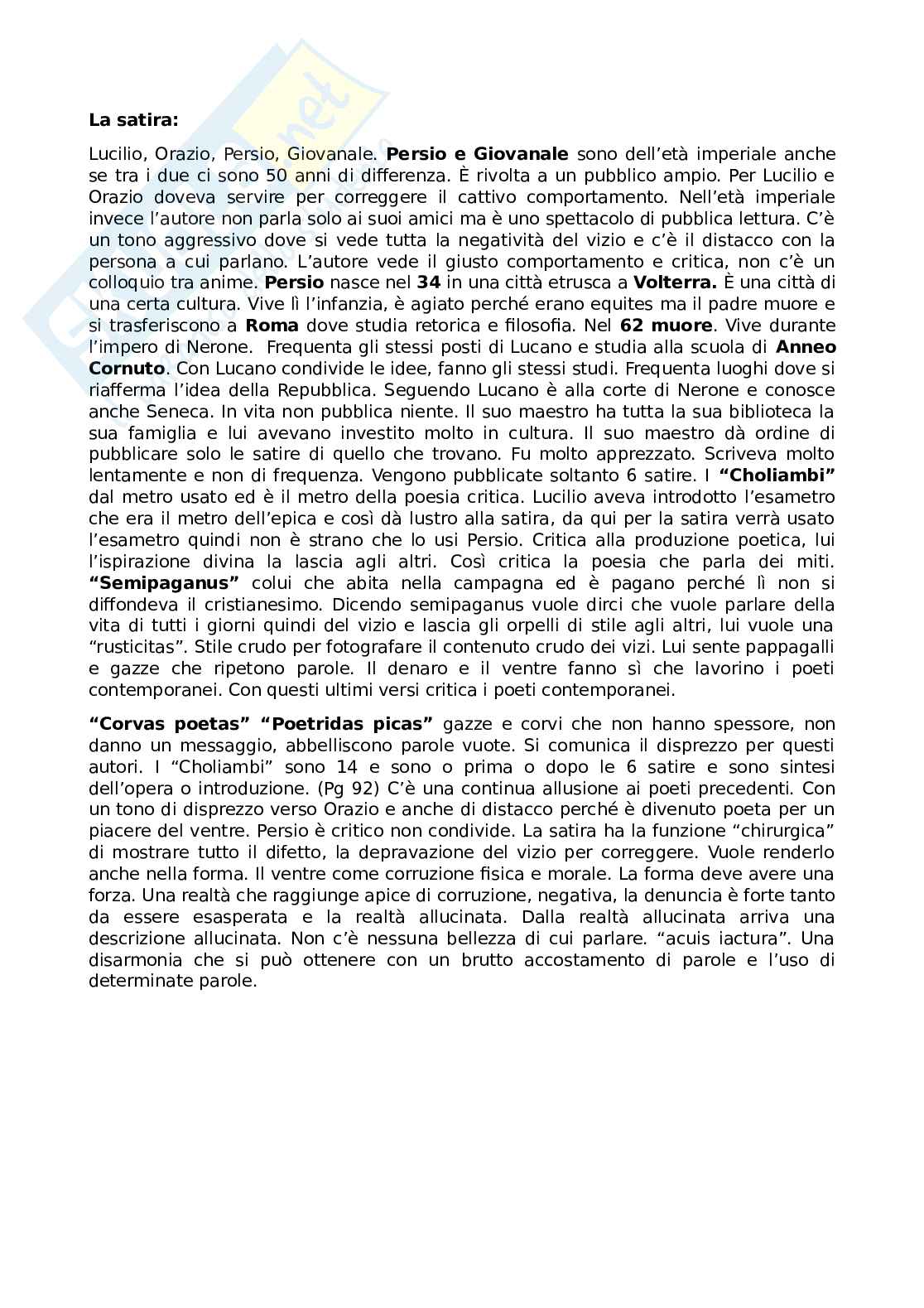 La satira:

Lucilio, Orazio, Persio, Giovanale. Persio e Giovanale sono dell'età imperiale anche se tra i due ci sono 50 anni di differenza. È rivolta a un pubblico ampio. Per Lucilio e Orazio doveva servire per correggere il cattivo comportamento. Nell'età imperiale invece l'autore non parla solo ai suoi amici ma è uno spettacolo di pubblica lettura. C'è un tono aggressivo dove si vede tutta la negatività del vizio e c'è il distacco con la persona a cui parlano. L'autore vede il giusto comportamento e critica, non c'è un colloquio tra anime. Persio nasce nel 34 in una città etrusca a Volterra. È una città di una certa cultura. Vive lì l'infanzia, è agiato perché erano equites ma il padre muore e si trasferiscono a Roma dove studia retorica e filosofia. Nel 62 muore. Vive durante l'impero di Nerone. Frequenta gli stessi posti di Lucano e studia alla scuola di Anneo Cornuto. Con Lucano condivide le idee, fanno gli stessi studi. Frequenta luoghi dove si riafferma l'idea della Repubblica. Seguendo Lucano è alla corte di Nerone e conosce anche Seneca. In vita non pubblica niente. Il suo maestro ha tutta la sua biblioteca la sua famiglia e lui avevano investito molto in cultura. Il suo maestro dà ordine di pubblicare solo le satire di quello che trovano. Fu molto apprezzato. Scriveva molto lentamente e non di frequenza. Vengono pubblicate soltanto 6 satire. I "Choliambi" dal metro usato ed è il metro della poesia critica. Lucilio aveva introdotto l'esametro che era il metro dell'epica e così dà lustro alla satira, da qui per la satira verrà usato l'esametro quindi non è strano che lo usi Persio. Critica alla produzione poetica, lui l'ispirazione divina la lascia agli altri. Così critica la poesia che parla dei miti. "Semipaganus" colui che abita nella campagna ed è pagano perché lì non si diffondeva il cristianesimo. Dicendo semipaganus vuole dirci che vuole parlare della vita di tutti i giorni quindi del vizio e lascia gli orpelli di stile agli altri, lui vuole una "rusticitas". Stile crudo per fotografare il contenuto crudo dei vizi. Lui sente pappagalli e gazze che ripetono parole. Il denaro e il ventre fanno sì che lavorino i poeti contemporanei. Con questi ultimi versi critica i poeti contemporanei.

"Corvas poetas" "Poetridas picas" gazze e corvi che non hanno spessore, non danno un messaggio, abbelliscono parole vuote. Si comunica il disprezzo per questi autori. I "Choliambi" sono 14 e sono o prima o dopo le 6 satire e sono sintesi dell'opera o introduzione. (Pg 92) C'è una continua allusione ai poeti precedenti. Con un tono di disprezzo verso Orazio e anche di distacco perché è divenuto poeta per un piacere del ventre. Persio è critico non condivide. La satira ha la funzione "chirurgica" di mostrare tutto il difetto, la depravazione del vizio per correggere. Vuole renderlo anche nella forma. Il ventre come corruzione fisica e morale. La forma deve avere una forza. Una realtà che raggiunge apice di corruzione, negativa, la denuncia è forte tanto da essere esasperata e la realtà allucinata. Dalla realtà allucinata arriva una descrizione allucinata. Non c'è nessuna bellezza di cui parlare. "acuis iactura". Una disarmonia che si può ottenere con un brutto accostamento di parole e l'uso di determinate parole.